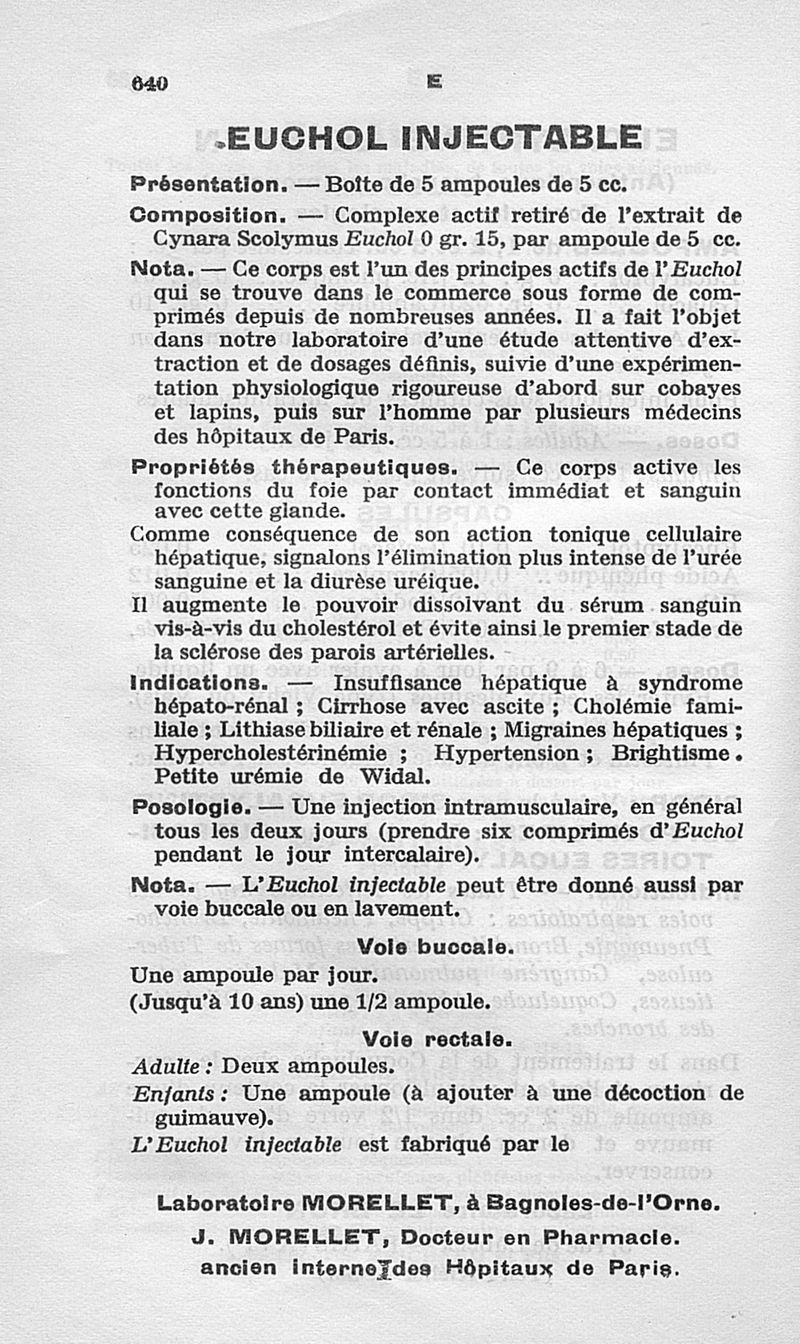 640 E

EUCHOL INJECTABLE

Présentation. — Boîte de 5 ampoules de 5 cc.

Composition. — Complexe actif retiré de l'extrait de Cynara Scolymus Euchol 0 gr. 15, par ampoule de 5 cc.

Nota. — Ce corps est l'un des principes actifs de l'Euchol qui se trouve dans le commerce sous forme de comprimés depuis de nombreuses années. Il a fait l'objet dans notre laboratoire d'une étude attentive d'extraction et de dosages définis, suivie d'une expérimentation physiologique rigoureuse d'abord sur cobayes et lapins, puis sur l'homme par plusieurs médecins des hôpitaux de Paris.

Propriétés thérapeutiques. — Ce corps active les fonctions du foie par contact immédiat et sanguin avec cette glande.

Comme conséquence de son action tonique cellulaire hépatique, signalons l'élimination plus intense de l'urée sanguine et la diurèse uréique.

Il augmente le pouvoir dissolvant du sérum sanguin vis-à-vis du cholestérol et évite ainsi le premier stade de la sclérose des parois artérielles.

Indications. — Insuffisance hépatique à syndrome hépato-rénal ; Cirrhose avec ascite ; Cholémie familiale ; Lithiase biliaire et rénale ; Migraines hépatiques ; Hypercholestérinémie ; Hypertension ; Brightisme. Petite urémie de Widal.

Posologie. — Une injection intramusculaire, en général tous les deux jours (prendre six comprimés d'Euchol pendant le jour intercalaire).

Nota. — L'Euchol injectable peut être donné aussi par voie buccale ou en lavement.

Voie buccale.

Une ampoule par jour.
(Jusqu'à 10 ans) une 1/2 ampoule.

Voie rectale.

Adulte : Deux ampoules.
Enfants : Une ampoule (à ajouter à une décoction de guimauve).
L'Euchol injectable est fabriqué par le

Laboratoire MORELLET, à Bagnoles-de-l'Orne.
J. MORELLET, Docteur en Pharmacie.
ancien interne des Hôpitaux de Paris.